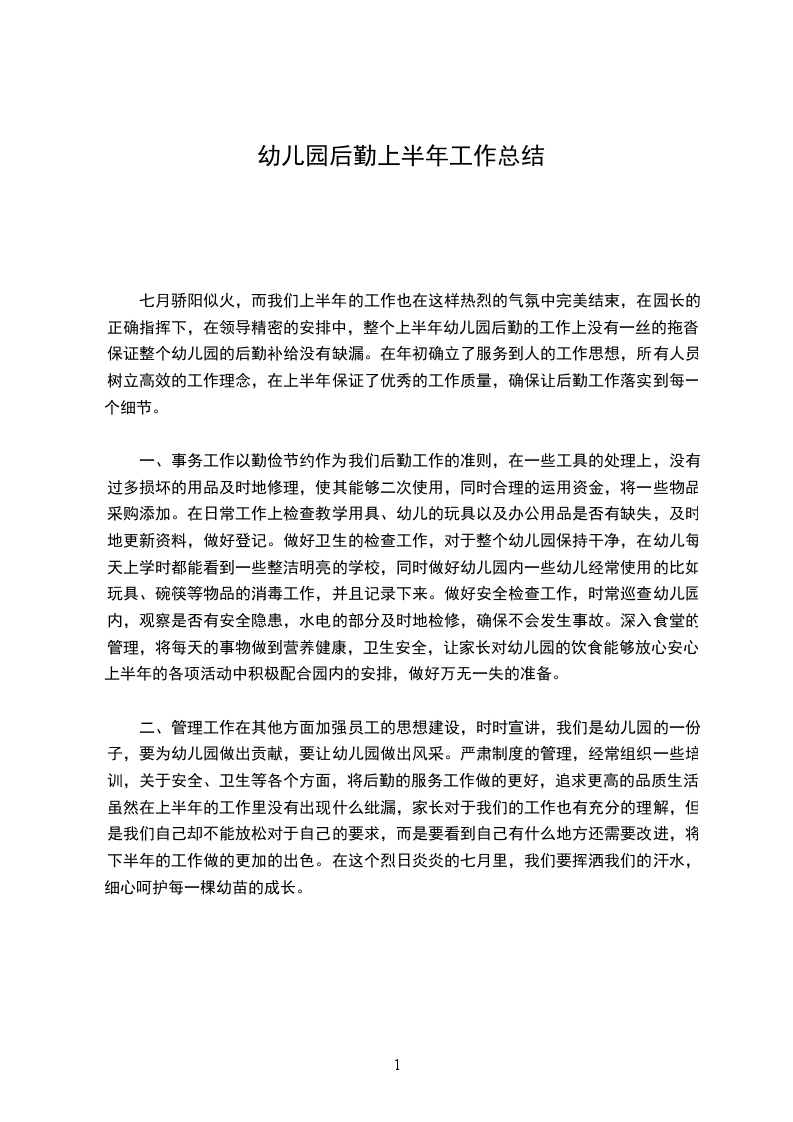 幼儿园后勤上半年工作总结

七月骄阳似火，而我们上半年的工作也在这样热烈的气氛中完美结束，在园长的正确指挥下，在领导精密的安排中，整个上半年幼儿园后勤的工作上没有一丝的拖沓保证整个幼儿园的后勤补给没有缺漏。在年初确立了服务到人的工作思想，所有人员树立高效的工作理念，在上半年保证了优秀的工作质量，确保让后勤工作落实到每一个细节。

一、事务工作以勤俭节约作为我们后勤工作的准则，在一些工具的处理上，没有过多损坏的用品及时地修理，使其能够二次使用，同时合理的运用资金，将一些物品采购添加。在日常工作上检查教学用具、幼儿的玩具以及办公用品是否有缺失，及时地更新资料，做好登记。做好卫生的检查工作，对于整个幼儿园保持干净，在幼儿每天上学时都能看到一些整洁明亮的学校，同时做好幼儿园内一些幼儿经常使用的比如玩具、碗筷等物品的消毒工作，并且记录下来。做好安全检查工作，时常巡查幼儿园内，观察是否有安全隐患，水电的部分及时地检修，确保不会发生事故。深入食堂的管理，将每天的事物做到营养健康，卫生安全，让家长对幼儿园的饮食能够放心安心上半年的各项活动中积极配合园内的安排，做好万无一失的准备。

二、管理工作在其他方面加强员工的思想建设，时时宣讲，我们是幼儿园的一份子，要为幼儿园做出贡献，要让幼儿园做出风采。严肃制度的管理，经常组织一些培训，关于安全、卫生等各个方面，将后勤的服务工作做的更好，追求更高的品质生活虽然在上半年的工作里没有出现什么纰漏，家长对于我们的工作也有充分的理解，但是我们自己却不能放松对于自己的要求，而是要看到自己有什么地方还需要改进，将下半年的工作做的更加的出色。在这个烈日炎炎的七月里，我们要挥洒我们的汗水，细心呵护每一棵幼苗的成长。

1